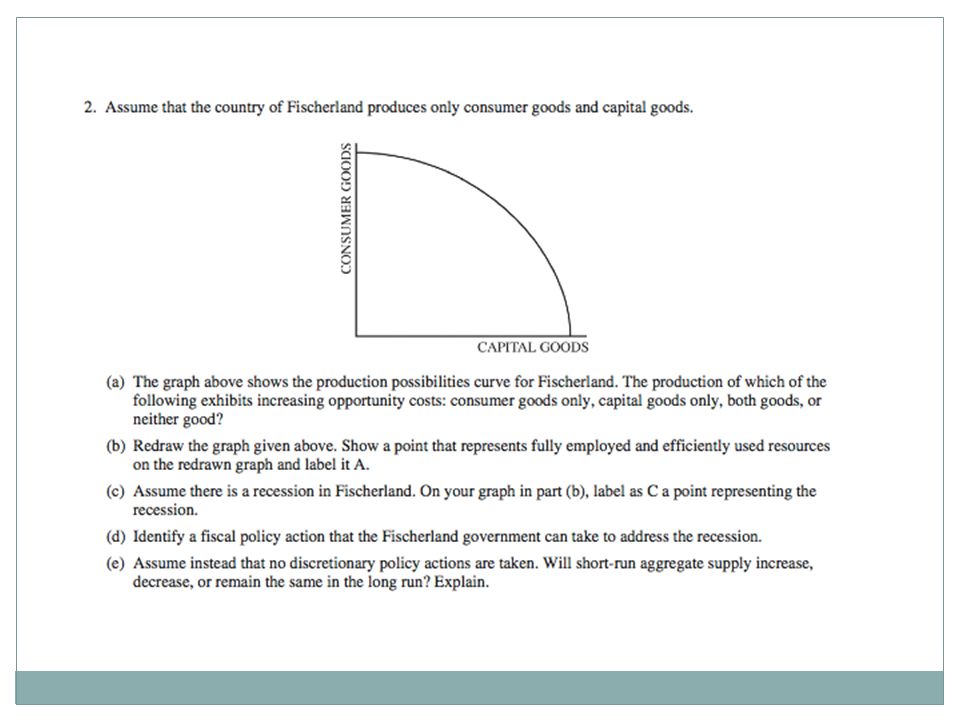 2. Assume that the country of Fischerland produces only consumer goods and capital goods.

CONSUMER GOODS

CAPITAL GOODS

(a) The graph above shows the production possibilities curve for Fischerland. The production of which of the following exhibits increasing opportunity costs: consumer goods only, capital goods only, both goods, or neither good?

(b) Redraw the graph given above. Show a point that represents fully employed and efficiently used resources on the redrawn graph and label it A.

(c) Assume there is a recession in Fischerland. On your graph in part (b), label as C a point representing the recession.

(d) Identify a fiscal policy action that the Fischerland government can take to address the recession.

(e) Assume instead that no discretionary policy actions are taken. Will short-run aggregate supply increase, decrease, or remain the same in the long run? Explain.